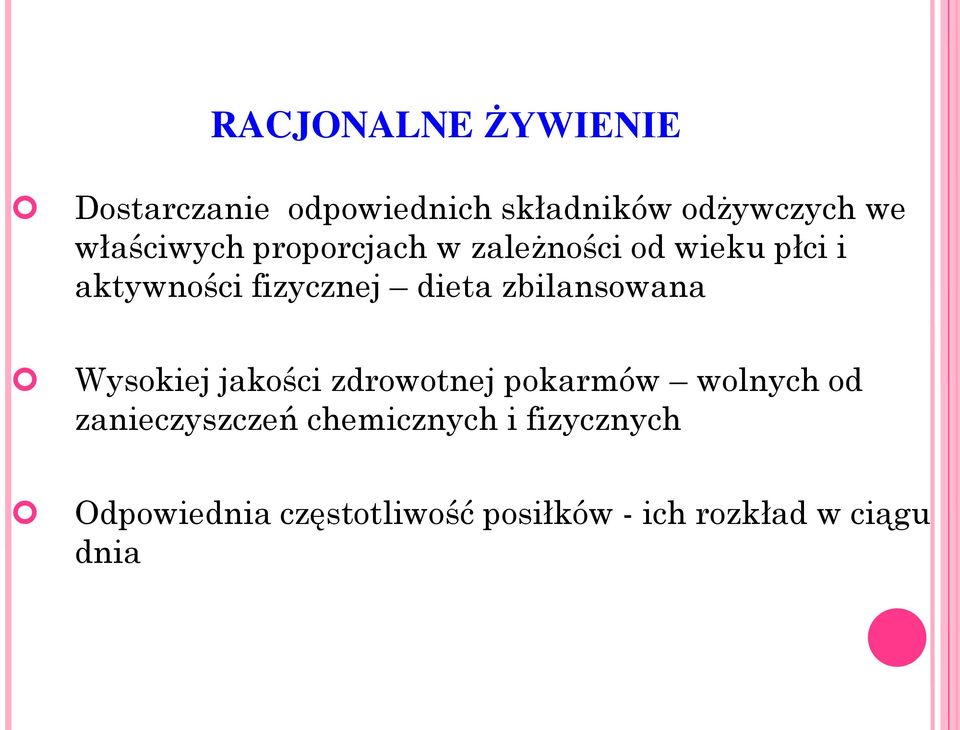 RACJONALNE ŻYWIENIE

Dostarczanie odpowiednich składników odżywczych we właściwych proporcjach w zależności od wieku płci i aktywności fizycznej – dieta zbilansowana

Wysokiej jakości zdrowotnej pokarmów – wolnych od zanieczyszczeń chemicznych i fizycznych

Odpowiednia częstotliwość posiłków - ich rozkład w ciągu dnia